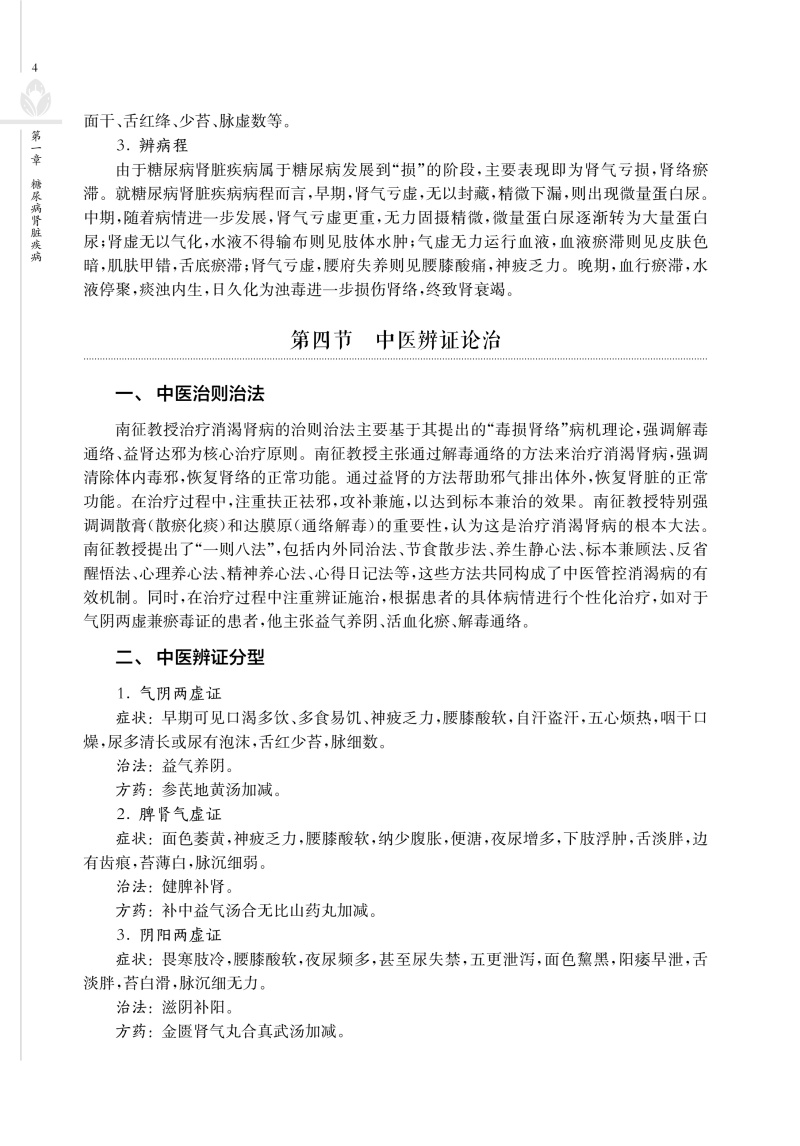 4

第一章 糖尿病肾脏疾病

面干、舌红绛、少苔、脉虚数等。

3. 辨病程

由于糖尿病肾脏疾病属于糖尿病发展到“损”的阶段，主要表现即为肾气亏损，肾络瘀滞。就糖尿病肾脏疾病病程而言，早期，肾气亏虚，无以封藏，精微下漏，则出现微量蛋白尿。中期，随着病情进一步发展，肾气亏虚更重，无力固摄精微，微量蛋白尿逐渐转为大量蛋白尿；肾虚无以气化，水液不得输布则见肢体水肿；气虚无力运行血液，血液瘀滞则见皮肤色暗，肌肤甲错，舌底瘀滞；肾气亏虚，腰府失养则见腰膝酸痛，神疲乏力。晚期，血行瘀滞，水液停聚，痰浊内生，日久化为浊毒进一步损伤肾络，终致肾衰竭。

第四节 中医辨证论治

一、中医治则治法

南征教授治疗消渴肾病的治则治法主要基于其提出的“毒损肾络”病机理论，强调解毒通络、益肾达邪为核心治疗原则。南征教授主张通过解毒通络的方法来治疗消渴肾病，强调清除体内毒邪，恢复肾络的正常功能。通过益肾的方法帮助邪气排出体外，恢复肾脏的正常功能。在治疗过程中，注重扶正祛邪，攻补兼施，以达到标本兼治的效果。南征教授特别强调调散膏（散瘀化痰）和达膜原（通络解毒）的重要性，认为这是治疗消渴肾病的根本大法。南征教授提出了“一则八法”，包括内外同治法、节食散步法、养生静心法、标本兼顾法、反省醒悟法、心理养心法、精神养心法、心得日记法等，这些方法共同构成了中医管控消渴病的有效机制。同时，在治疗过程中注重辨证施治，根据患者的具体病情进行个性化治疗，如对于气阴两虚兼瘀毒证的患者，他主张益气养阴、活血化瘀、解毒通络。

二、中医辨证分型

1. 气阴两虚证

症状：早期可见口渴多饮、多食易饥、神疲乏力，腰膝酸软，自汗盗汗，五心烦热，咽干口燥，尿多清长或尿有泡沫，舌红少苔，脉细数。

治法：益气养阴。

方药：参芪地黄汤加减。

2. 脾肾气虚证

症状：面色萎黄，神疲乏力，腰膝酸软，纳少腹胀，便溏，夜尿增多，下肢浮肿，舌淡胖，边有齿痕，苔薄白，脉沉细弱。

治法：健脾补肾。

方药：补中益气汤合无比山药丸加减。

3. 阴阳两虚证

症状：畏寒肢冷，腰膝酸软，夜尿频多，甚至尿失禁，五更泄泻，面色黧黑，阳痿早泄，舌淡胖，苔白滑，脉沉细无力。

治法：滋阴补阳。

方药：金匮肾气丸合真武汤加减。